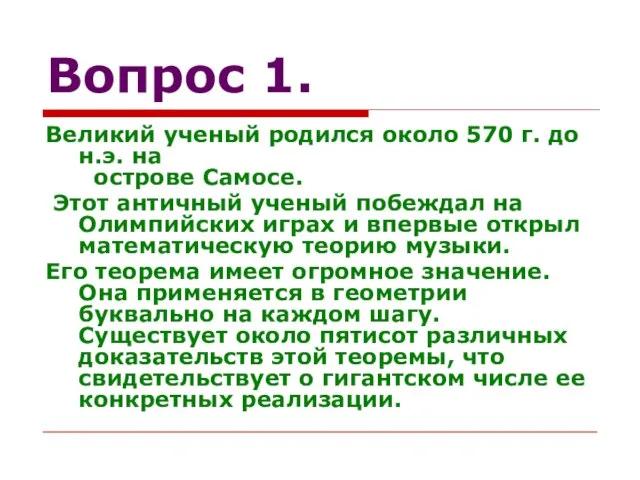 Вопрос 1.

Великий ученый родился около 570 г. до н.э. на острове Самосе.

Этот античный ученый побеждал на Олимпийских играх и впервые открыл математическую теорию музыки.

Его теорема имеет огромное значение. Она применяется в геометрии буквально на каждом шагу. Существует около пятисот различных доказательств этой теоремы, что свидетельствует о гигантском числе ее конкретных реализации.